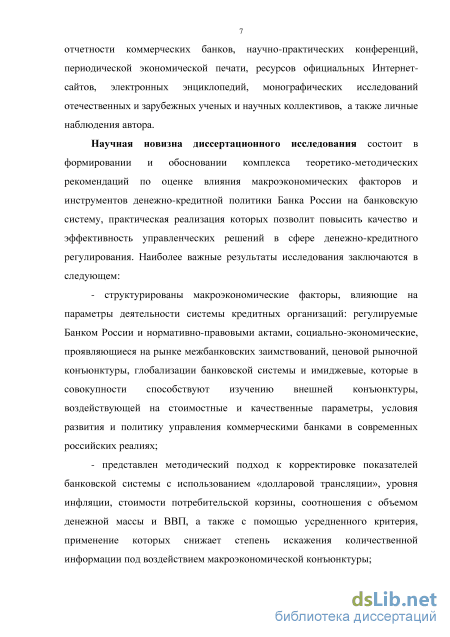 7

отчетности коммерческих банков, научно-практических конференций, периодической экономической печати, ресурсов официальных Интернет-сайтов, электронных энциклопедий, монографических исследований отечественных и зарубежных ученых и научных коллективов, а также личные наблюдения автора.

**Научная новизна диссертационного исследования** состоит в формировании и обосновании комплекса теоретико-методических рекомендаций по оценке влияния макроэкономических факторов и инструментов денежно-кредитной политики Банка России на банковскую систему, практическая реализация которых позволит повысить качество и эффективность управленческих решений в сфере денежно-кредитного регулирования. Наиболее важные результаты исследования заключаются в следующем:

- структурированы макроэкономические факторы, влияющие на параметры деятельности системы кредитных организаций: регулируемые Банком России и нормативно-правовыми актами, социально-экономические, проявляющиеся на рынке межбанковских заимствований, ценовой рыночной конъюнктуры, глобализации банковской системы и имиджевые, которые в совокупности способствуют изучению внешней конъюнктуры, воздействующей на стоимостные и качественные параметры, условия развития и политику управления коммерческими банками в современных российских реалиях;

- представлен методический подход к корректировке показателей банковской системы с использованием «долларовой трансляции», уровня инфляции, стоимости потребительской корзины, соотношения с объемом денежной массы и ВВП, а также с помощью усредненного критерия, применение которых снижает степень искажения количественной информации под воздействием макроэкономической конъюнктуры;

dsLib.net
библиотека диссертаций